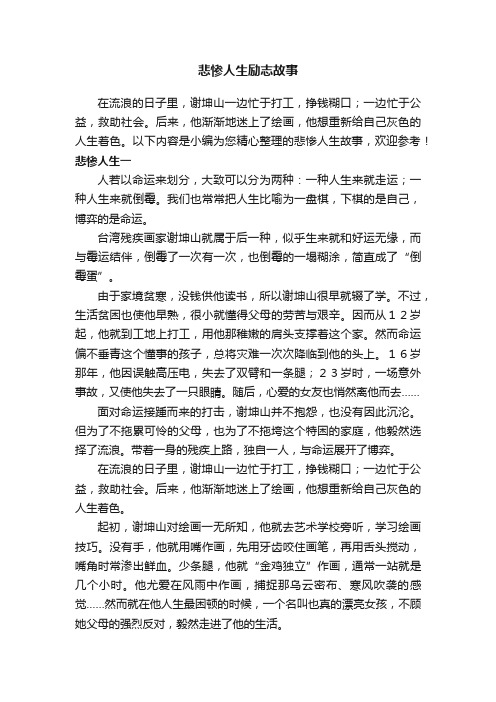 悲惨人生励志故事

在流浪的日子里，谢坤山一边忙于打工，挣钱糊口；一边忙于公益，救助社会。后来，他渐渐地迷上了绘画，他想重新给自己灰色的人生着色。以下内容是小编为您精心整理的悲惨人生故事，欢迎参考！

悲惨人生一

人若以命运来划分，大致可以分为两种：一种人生来就走运；一种人生来就倒霉。我们也常常把人生比喻为一盘棋，下棋的是自己，博弈的是命运。

台湾残疾画家谢坤山就属于后一种，似乎生来就和好运无缘，而与霉运结伴，倒霉了一次有一次，也倒霉的一塌糊涂，简直成了“倒霉蛋”。

由于家境贫寒，没钱供他读书，所以谢坤山很早就辍了学。不过，生活贫困也使他早熟，很小就懂得父母的劳苦与艰辛。因而从１２岁起，他就到工地上打工，用他那稚嫩的肩头支撑着这个家。然而命运偏不垂青这个懂事的孩子，总将灾难一次次降临到他的头上。１６岁那年，他因误触高压电，失去了双臂和一条腿；２３岁时，一场意外事故，又使他失去了一只眼睛。随后，心爱的女友也悄然离他而去……

面对命运接踵而来的打击，谢坤山并不抱怨，也没有因此沉沦。但为了不拖累可怜的父母，也为了不拖垮这个特困的家庭，他毅然选择了流浪。带着一身的残疾上路，独自一人，与命运展开了博弈。

在流浪的日子里，谢坤山一边忙于打工，挣钱糊口；一边忙于公益，救助社会。后来，他渐渐地迷上了绘画，他想重新给自己灰色的人生着色。

起初，谢坤山对绘画一无所知，他就去艺术学校旁听，学习绘画技巧。没有手，他就用嘴作画，先用牙齿咬住画笔，再用舌头搅动，嘴角时常渗出鲜血。少条腿，他就“金鸡独立”作画，通常一站就是几个小时。他尤爱在风雨中作画，捕捉那乌云密布、寒风吹袭的感觉……然而就在他人生最困顿的时候，一个名叫也真的漂亮女孩，不顾她父母的强烈反对，毅然走进了他的生活。